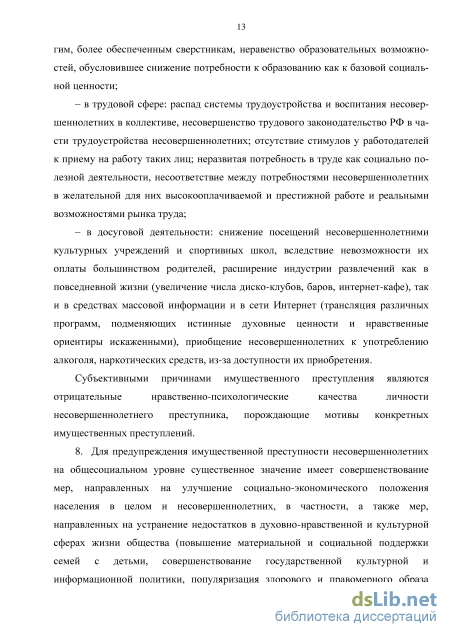 13

гим, более обеспеченным сверстникам, неравенство образовательных возможностей, обусловившее снижение потребности к образованию как к базовой социальной ценности;

– в трудовой сфере: распад системы трудоустройства и воспитания несовершеннолетних в коллективе, несовершенство трудового законодательство РФ в части трудоустройства несовершеннолетних; отсутствие стимулов у работодателей к приему на работу таких лиц; неразвитая потребность в труде как социально полезной деятельности, несоответствие между потребностями несовершеннолетних в желательной для них высокооплачиваемой и престижной работе и реальными возможностями рынка труда;

– в досуговой деятельности: снижение посещений несовершеннолетними культурных учреждений и спортивных школ, вследствие невозможности их оплаты большинством родителей, расширение индустрии развлечений как в повседневной жизни (увеличение числа диско-клубов, баров, интернет-кафе), так и в средствах массовой информации и в сети Интернет (трансляция различных программ, подменяющих истинные духовные ценности и нравственные ориентиры искаженными), приобщение несовершеннолетних к употреблению алкоголя, наркотических средств, из-за доступности их приобретения.

Субъективными причинами имущественного преступления являются отрицательные нравственно-психологические качества личности несовершеннолетнего преступника, порождающие мотивы конкретных имущественных преступлений.

8. Для предупреждения имущественной преступности несовершеннолетних на общесоциальном уровне существенное значение имеет совершенствование мер, направленных на улучшение социально-экономического положения населения в целом и несовершеннолетних, в частности, а также мер, направленных на устранение недостатков в духовно-нравственной и культурной сферах жизни общества (повышение материальной и социальной поддержки семей с детьми, совершенствование государственной культурной и информационной политики, популяризация здорового и правомерного образа

dsLib.net
библиотека диссертаций